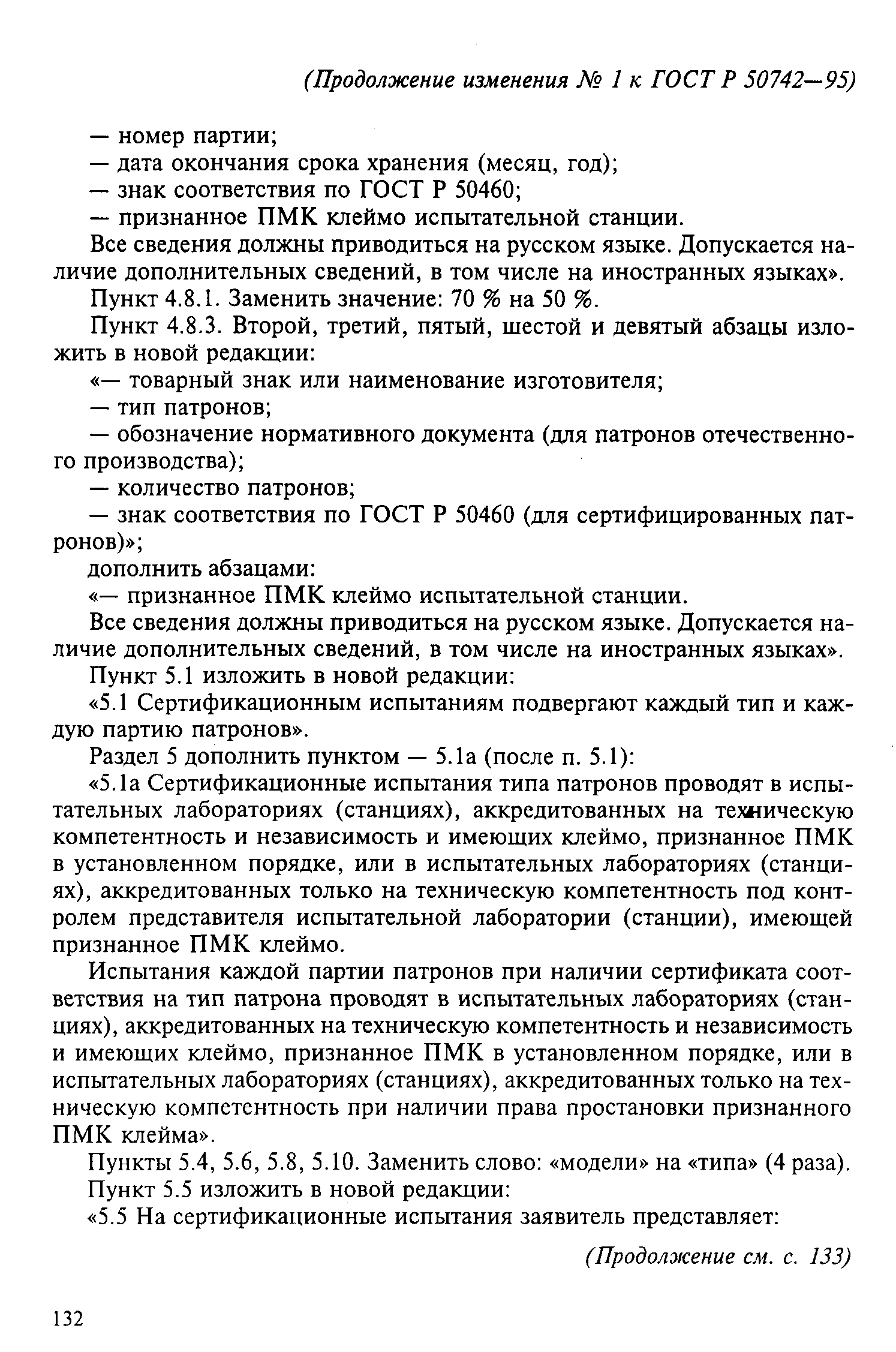 (Продолжение изменения № 1 к ГОСТ Р 50742—95)

— номер партии;
— дата окончания срока хранения (месяц, год);
— знак соответствия по ГОСТ Р 50460;
— признанное ПМК клеймо испытательной станции.

Все сведения должны приводиться на русском языке. Допускается наличие дополнительных сведений, в том числе на иностранных языках».

Пункт 4.8.1. Заменить значение: 70 % на 50 %.

Пункт 4.8.3. Второй, третий, пятый, шестой и девятый абзацы изложить в новой редакции:

«— товарный знак или наименование изготовителя;
— тип патронов;
— обозначение нормативного документа (для патронов отечественного производства);
— количество патронов;
— знак соответствия по ГОСТ Р 50460 (для сертифицированных патронов)»;

дополнить абзацами:

«— признанное ПМК клеймо испытательной станции.

Все сведения должны приводиться на русском языке. Допускается наличие дополнительных сведений, в том числе на иностранных языках».

Пункт 5.1 изложить в новой редакции:

«5.1 Сертификационным испытаниям подвергают каждый тип и каждую партию патронов».

Раздел 5 дополнить пунктом — 5.1а (после п. 5.1):

«5.1а Сертификационные испытания типа патронов проводят в испытательных лабораториях (станциях), аккредитованных на техническую компетентность и независимость и имеющих клеймо, признанное ПМК в установленном порядке, или в испытательных лабораториях (станциях), аккредитованных только на техническую компетентность под контролем представителя испытательной лаборатории (станции), имеющей признанное ПМК клеймо.

Испытания каждой партии патронов при наличии сертификата соответствия на тип патрона проводят в испытательных лабораториях (станциях), аккредитованных на техническую компетентность и независимость и имеющих клеймо, признанное ПМК в установленном порядке, или в испытательных лабораториях (станциях), аккредитованных только на техническую компетентность при наличии права простановки признанного ПМК клейма».

Пункты 5.4, 5.6, 5.8, 5.10. Заменить слово: «модели» на «типа» (4 раза).

Пункт 5.5 изложить в новой редакции:

«5.5 На сертификационные испытания заявитель представляет:

(Продолжение см. с. 133)

132